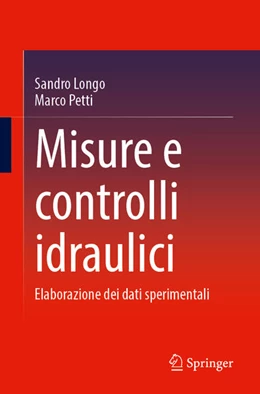 Sandro Longo
Marco Petti

Misure e controlli idraulici

Elaborazione dei dati sperimentali

Springer